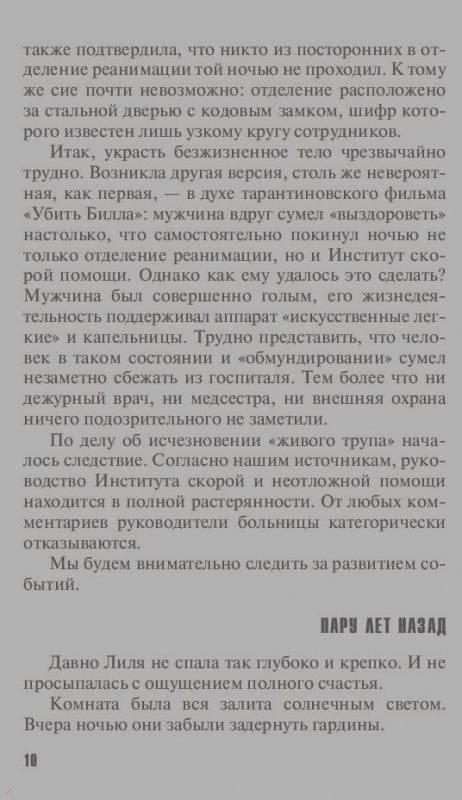 также подтвердила, что никто из посторонних в отделение реанимации той ночью не проходил. К тому же сие почти невозможно: отделение расположено за стальной дверью с кодовым замком, шифр которого известен лишь узкому кругу сотрудников.

Итак, украсть безжизненное тело чрезвычайно трудно. Возникла другая версия, столь же невероятная, как первая, — в духе тарантиновского фильма «Убить Билла»: мужчина вдруг сумел «выздороветь» настолько, что самостоятельно покинул ночью не только отделение реанимации, но и Институт скорой помощи. Однако как ему удалось это сделать? Мужчина был совершенно голым, его жизнедеятельность поддерживал аппарат «искусственные легкие» и капельницы. Трудно представить, что человек в таком состоянии и «обмундировании» сумел незаметно сбежать из госпиталя. Тем более что ни дежурный врач, ни медсестра, ни внешняя охрана ничего подозрительного не заметили.

По делу об исчезновении «живого трупа» началось следствие. Согласно нашим источникам, руководство Института скорой и неотложной помощи находится в полной растерянности. От любых комментариев руководители больницы категорически отказываются.

Мы будем внимательно следить за развитием событий.

ПАРУ ЛЕТ НАЗАД

Давно Лиля не спала так глубоко и крепко. И не просыпалась с ощущением полного счастья.

Комната была вся залита солнечным светом. Вчера ночью они забыли задернуть гардины.

10